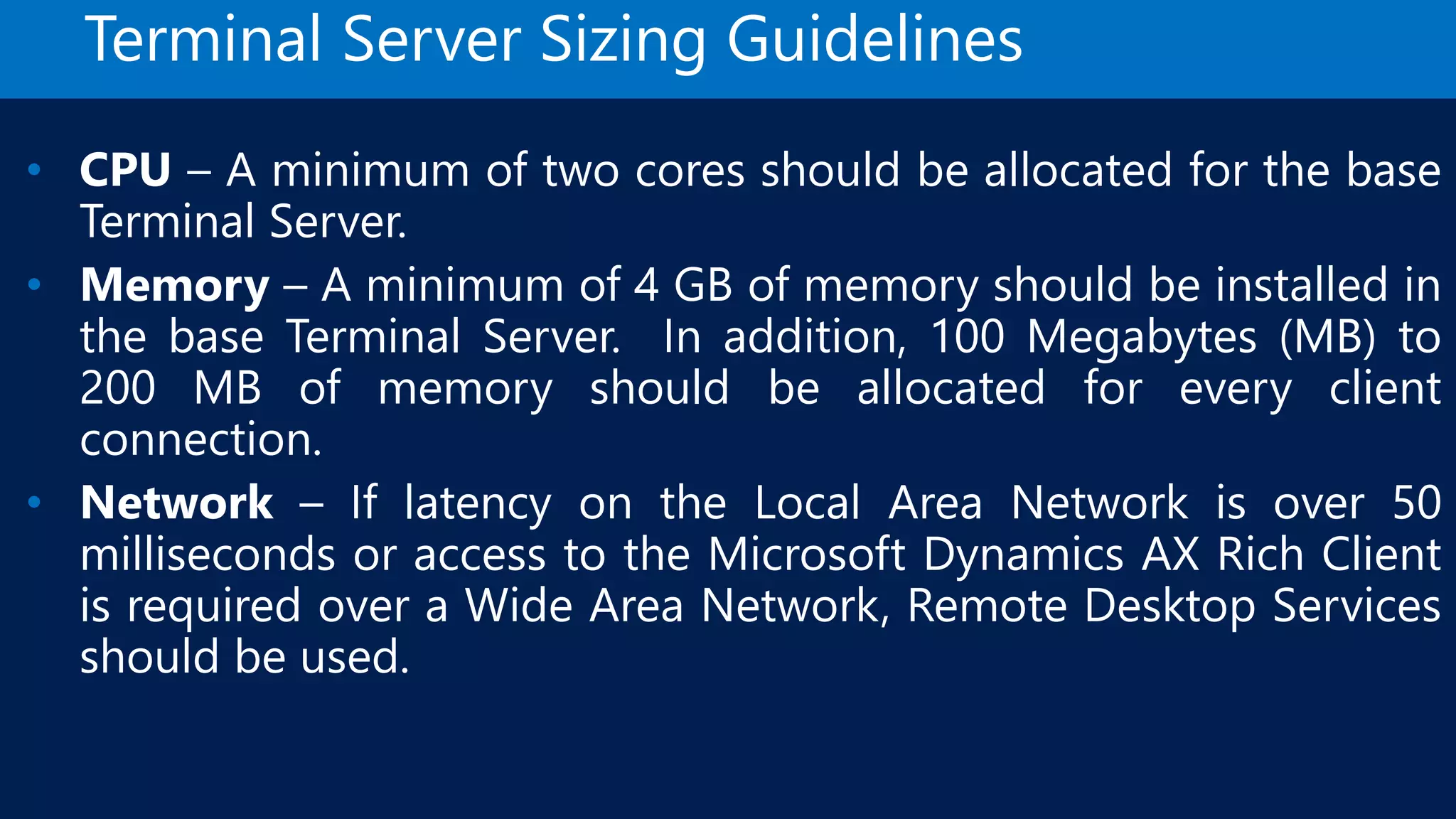 Terminal Server Sizing Guidelines

• CPU – A minimum of two cores should be allocated for the base Terminal Server.

• Memory – A minimum of 4 GB of memory should be installed in the base Terminal Server. In addition, 100 Megabytes (MB) to 200 MB of memory should be allocated for every client connection.

• Network – If latency on the Local Area Network is over 50 milliseconds or access to the Microsoft Dynamics AX Rich Client is required over a Wide Area Network, Remote Desktop Services should be used.